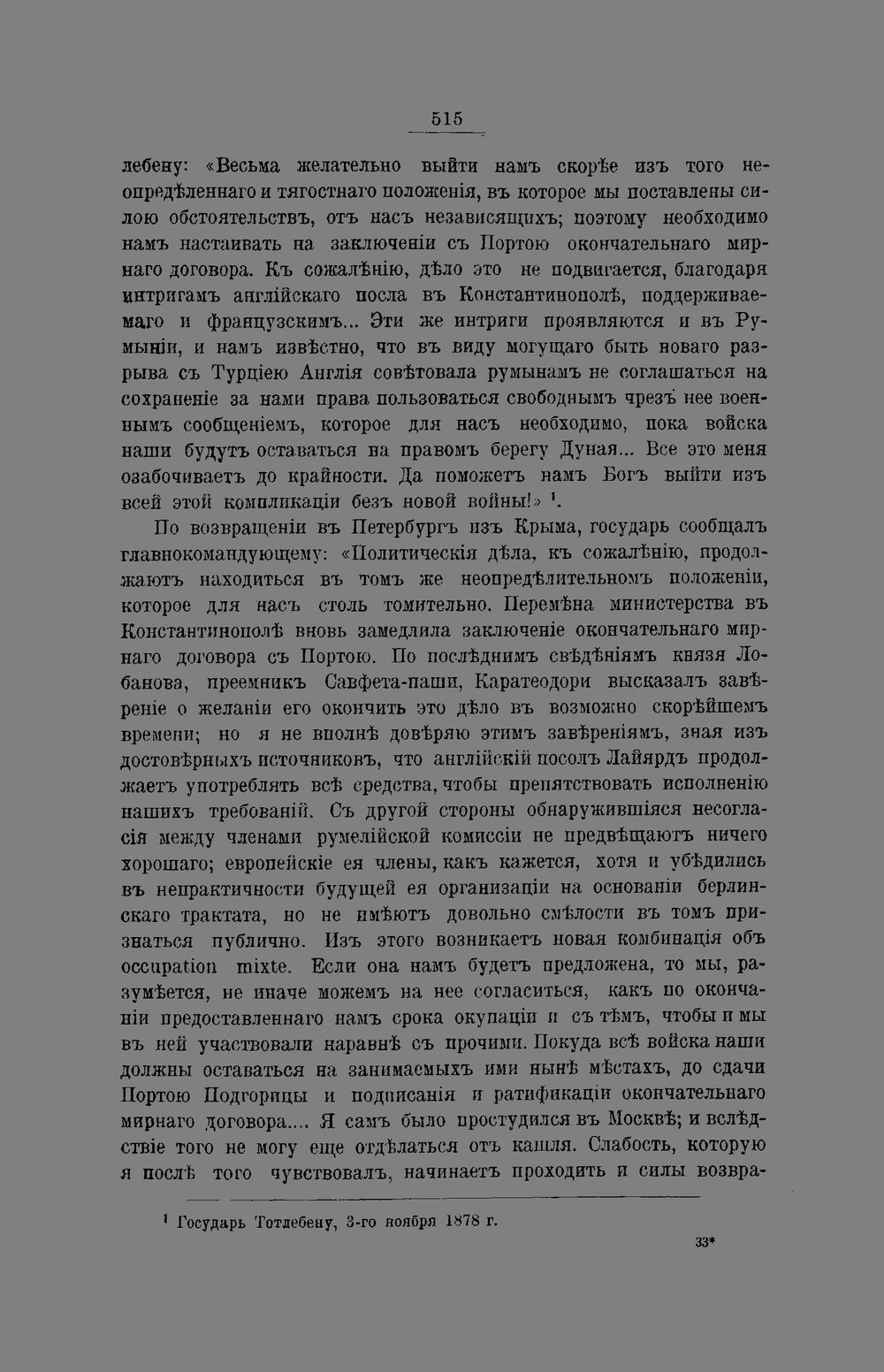 515

лебену: «Весьма желательно выйти намъ скорѣе изъ того неопредѣленнаго и тягостнаго положенія, въ которое мы поставлены силою обстоятельствъ, отъ насъ независящихъ; поэтому необходимо намъ настаивать на заключеніи съ Портою окончательнаго мирнаго договора. Къ сожалѣнію, дѣло это не подвигается, благодаря интригамъ англійскаго посла въ Константинополѣ, поддерживаемаго и французскимъ... Эти же интриги проявляются и въ Румыніи, и намъ извѣстно, что въ виду могущаго быть новаго разрыва съ Турціею Англія совѣтовала румынамъ не соглашаться на сохраненіе за нами права пользоваться свободнымъ чрезъ нее военнымъ сообщеніемъ, которое для насъ необходимо, пока войска наши будутъ оставаться на правомъ берегу Дуная... Все это меня озабочиваетъ до крайности. Да поможетъ намъ Богъ выйти изъ всей этой компликаціи безъ новой войны!» $^{1}$.

По возвращеніи въ Петербургъ изъ Крыма, государь сообщалъ главнокомандующему: «Политическія дѣла, къ сожалѣнію, продолжаютъ находиться въ томъ же неопредѣлительномъ положеніи, которое для насъ столь томительно. Перемѣна министерства въ Константинополѣ вновь замедлила заключеніе окончательнаго мирнаго договора съ Портою. По послѣднимъ свѣдѣніямъ князя Лобанова, преемникъ Савфета-паши, Каратеодори высказалъ завѣреніе о желаніи его окончить это дѣло въ возможно скорѣйшемъ времени; но я не вполнѣ довѣряю этимъ завѣреніямъ, зная изъ достовѣрныхъ источниковъ, что англійскій посолъ Лайярдъ продолжаетъ употреблять всѣ средства, чтобы препятствовать исполненію нашихъ требованій. Съ другой стороны обнаружившіяся несогласія между членами румелійской комиссіи не предвѣщаютъ ничего хорошаго; европейскіе ея члены, какъ кажется, хотя и убѣдились въ непрактичности будущей ея организаціи на основаніи берлинскаго трактата, но не имѣютъ довольно смѣлости въ томъ признаться публично. Изъ этого возникаетъ новая комбинація объ occupation mixte. Если она намъ будетъ предложена, то мы, разумѣется, не иначе можемъ на нее согласиться, какъ по окончаніи предоставленнаго намъ срока окупаціи и съ тѣмъ, чтобы и мы въ ней участвовали наравнѣ съ прочими. Покуда всѣ войска наши должны оставаться на занимаемыхъ ими нынѣ мѣстахъ, до сдачи Портою Подгорицы и подписанія и ратификаціи окончательнаго мирнаго договора.... Я самъ было простудился въ Москвѣ; и вслѣдствіе того не могу еще отдѣлаться отъ кашля. Слабость, которую я послѣ того чувствовалъ, начинаетъ проходить и силы возвра-

$^{1}$ Государь Тотлебену, 3-го ноября 1878 г.

33*